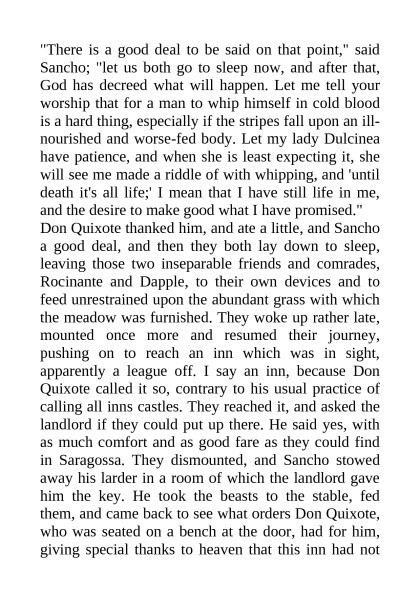 "There is a good deal to be said on that point," said Sancho; "let us both go to sleep now, and after that, God has decreed what will happen. Let me tell your worship that for a man to whip himself in cold blood is a hard thing, especially if the stripes fall upon an ill-nourished and worse-fed body. Let my lady Dulcinea have patience, and when she is least expecting it, she will see me made a riddle of with whipping, and 'until death it's all life;' I mean that I have still life in me, and the desire to make good what I have promised."
Don Quixote thanked him, and ate a little, and Sancho a good deal, and then they both lay down to sleep, leaving those two inseparable friends and comrades, Rocinante and Dapple, to their own devices and to feed unrestrained upon the abundant grass with which the meadow was furnished. They woke up rather late, mounted once more and resumed their journey, pushing on to reach an inn which was in sight, apparently a league off. I say an inn, because Don Quixote called it so, contrary to his usual practice of calling all inns castles. They reached it, and asked the landlord if they could put up there. He said yes, with as much comfort and as good fare as they could find in Saragossa. They dismounted, and Sancho stowed away his larder in a room of which the landlord gave him the key. He took the beasts to the stable, fed them, and came back to see what orders Don Quixote, who was seated on a bench at the door, had for him, giving special thanks to heaven that this inn had not